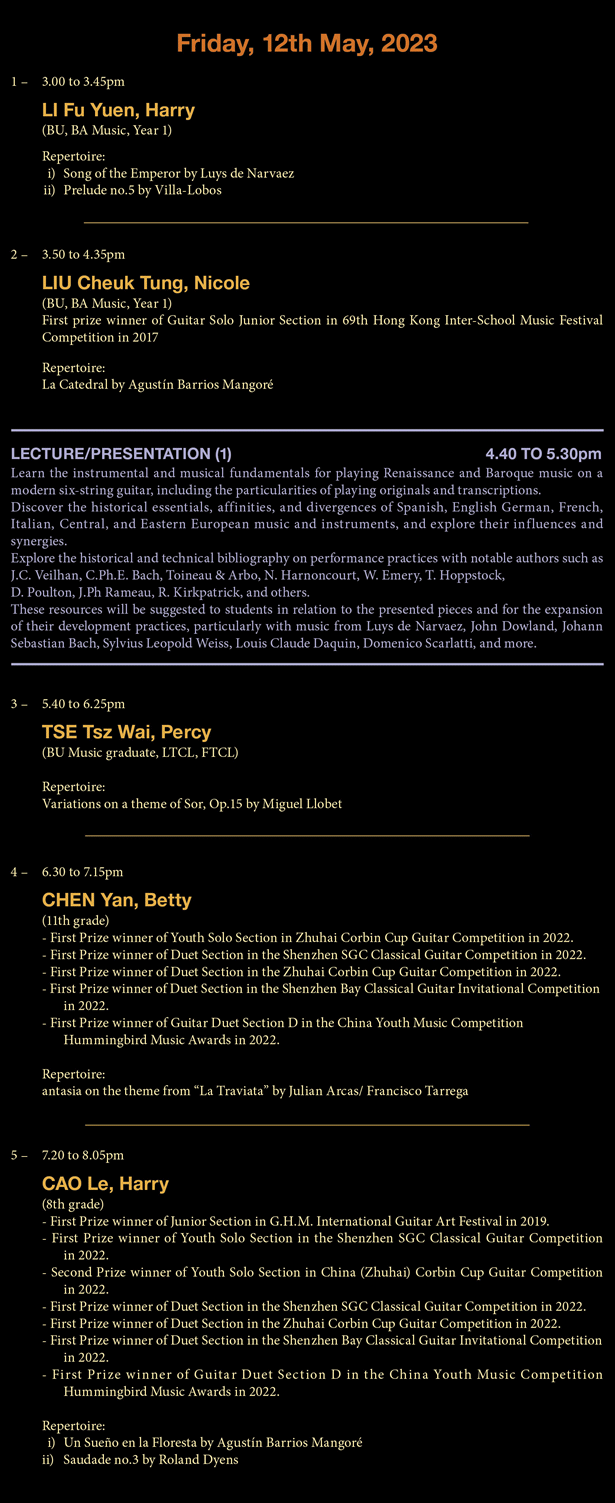 Friday, 12th May, 2023

1 – 3.00 to 3.45pm

LI Fu Yuen, Harry
(BU, BA Music, Year 1)

Repertoire:
i) Song of the Emperor by Luys de Narvaez
ii) Prelude no.5 by Villa-Lobos

2 – 3.50 to 4.35pm

LIU Cheuk Tung, Nicole
(BU, BA Music, Year 1)
First prize winner of Guitar Solo Junior Section in 69th Hong Kong Inter-School Music Festival Competition in 2017

Repertoire:
La Catedral by Agustín Barrios Mangoré

LECTURE/PRESENTATION (1) 4.40 TO 5.30pm
Learn the instrumental and musical fundamentals for playing Renaissance and Baroque music on a modern six-string guitar, including the particularities of playing originals and transcriptions.
Discover the historical essentials, affinities, and divergences of Spanish, English German, French, Italian, Central, and Eastern European music and instruments, and explore their influences and synergies.
Explore the historical and technical bibliography on performance practices with notable authors such as J.C. Veilhan, C.Ph.E. Bach, Toineau & Arbo, N. Harnoncourt, W. Emery, T. Hoppstock, D. Poulton, J.Ph Rameau, R. Kirkpatrick, and others.
These resources will be suggested to students in relation to the presented pieces and for the expansion of their development practices, particularly with music from Luys de Narvaez, John Dowland, Johann Sebastian Bach, Sylvius Leopold Weiss, Louis Claude Daquin, Domenico Scarlatti, and more.

3 – 5.40 to 6.25pm

TSE Tsz Wai, Percy
(BU Music graduate, LTCL, FTCL)

Repertoire:
Variations on a theme of Sor, Op.15 by Miguel Llobet

4 – 6.30 to 7.15pm

CHEN Yan, Betty
(11th grade)
- First Prize winner of Youth Solo Section in Zhuhai Corbin Cup Guitar Competition in 2022.
- First Prize winner of Duet Section in the Shenzhen SGC Classical Guitar Competition in 2022.
- First Prize winner of Duet Section in the Zhuhai Corbin Cup Guitar Competition in 2022.
- First Prize winner of Duet Section in the Shenzhen Bay Classical Guitar Invitational Competition in 2022.
- First Prize winner of Guitar Duet Section D in the China Youth Music Competition Hummingbird Music Awards in 2022.

Repertoire:
antasia on the theme from “La Traviata” by Julian Arcas/ Francisco Tarrega

5 – 7.20 to 8.05pm

CAO Le, Harry
(8th grade)
- First Prize winner of Junior Section in G.H.M. International Guitar Art Festival in 2019.
- First Prize winner of Youth Solo Section in the Shenzhen SGC Classical Guitar Competition in 2022.
- Second Prize winner of Youth Solo Section in China (Zhuhai) Corbin Cup Guitar Competition in 2022.
- First Prize winner of Duet Section in the Shenzhen SGC Classical Guitar Competition in 2022.
- First Prize winner of Duet Section in the Zhuhai Corbin Cup Guitar Competition in 2022.
- First Prize winner of Duet Section in the Shenzhen Bay Classical Guitar Invitational Competition in 2022.
- First Prize winner of Guitar Duet Section D in the China Youth Music Competition Hummingbird Music Awards in 2022.

Repertoire:
i) Un Sueño en la Floresta by Agustín Barrios Mangoré
ii) Saudade no.3 by Roland Dyens